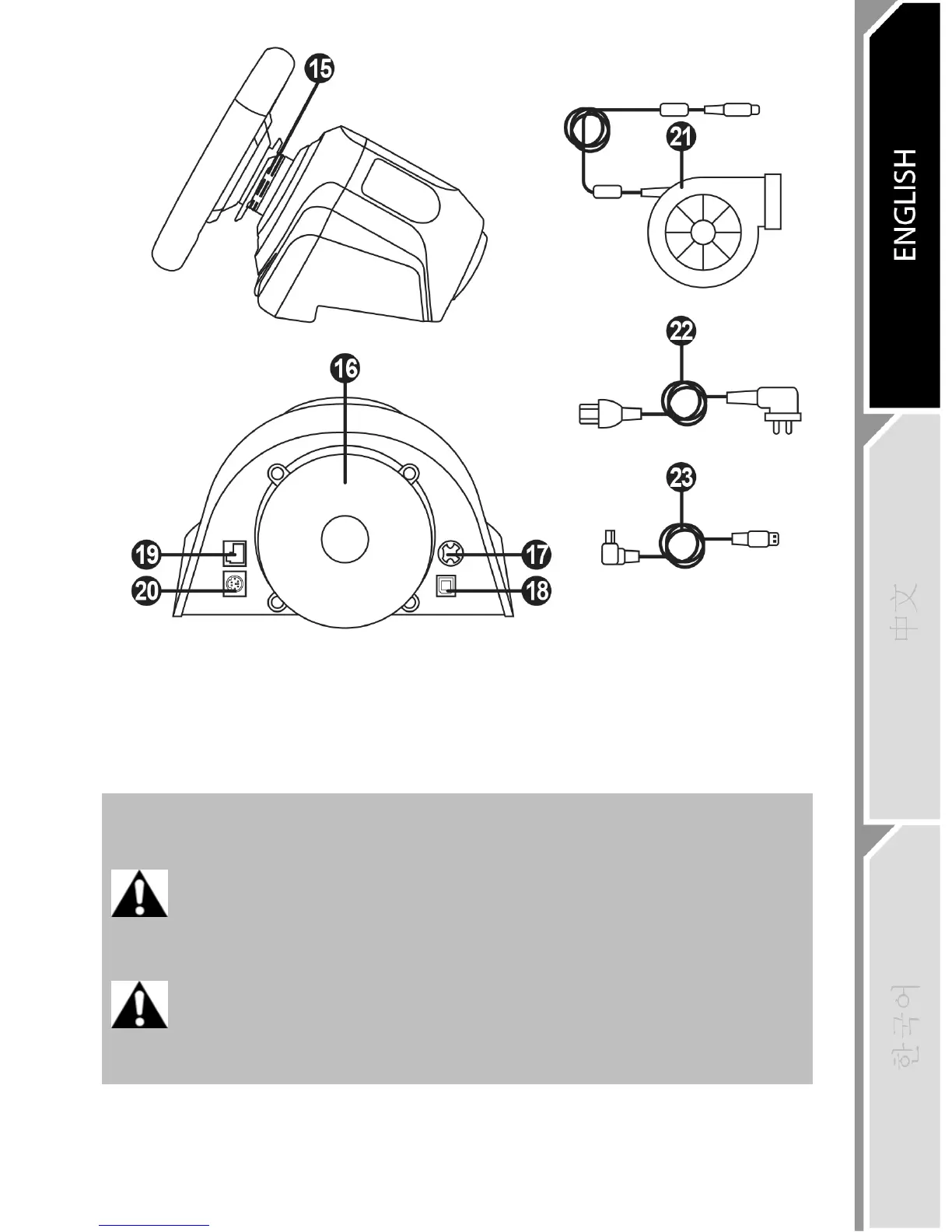 15

21

22

16

23

19

17

20

18

ENGLISH

中文

한국어